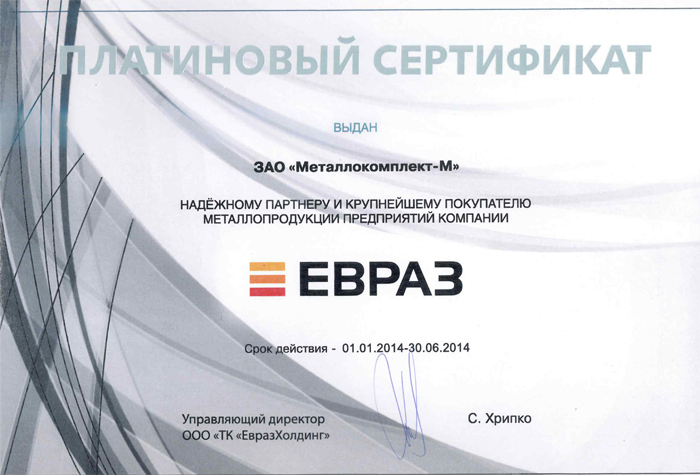 ПЛАТИНОВЫЙ СЕРТИФИКАТ

ВЫДАН

ЗАО «Металлокомплект-М»

НАДЁЖНОМУ ПАРТНЕРУ И КРУПНЕЙШЕМУ ПОКУПАТЕЛЮ МЕТАЛЛОПРОДУКЦИИ ПРЕДПРИЯТИЙ КОМПАНИИ

ЕВРАЗ

Срок действия - 01.01.2014-30.06.2014

Управляющий директор
ООО «ТК «ЕвразХолдинг»

С. Хрипко